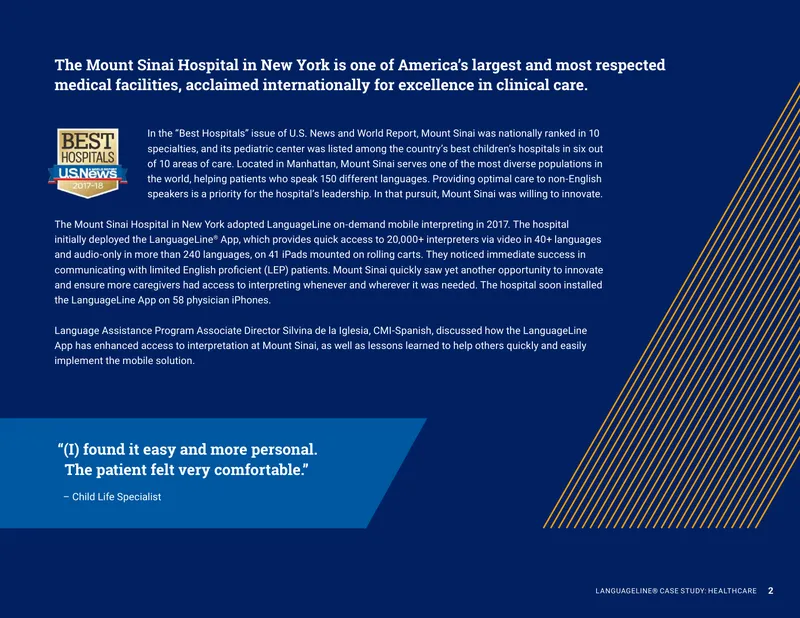 The Mount Sinai Hospital in New York is one of America's largest and most respected medical facilities, acclaimed internationally for excellence in clinical care.

BEST HOSPITALS U.S.News 2017-18

In the "Best Hospitals" issue of U.S. News and World Report, Mount Sinai was nationally ranked in 10 specialties, and its pediatric center was listed among the country's best children's hospitals in six out of 10 areas of care. Located in Manhattan, Mount Sinai serves one of the most diverse populations in the world, helping patients who speak 150 different languages. Providing optimal care to non-English speakers is a priority for the hospital's leadership. In that pursuit, Mount Sinai was willing to innovate.

The Mount Sinai Hospital in New York adopted LanguageLine on-demand mobile interpreting in 2017. The hospital initially deployed the LanguageLine® App, which provides quick access to 20,000+ interpreters via video in 40+ languages and audio-only in more than 240 languages, on 41 iPads mounted on rolling carts. They noticed immediate success in communicating with limited English proficient (LEP) patients. Mount Sinai quickly saw yet another opportunity to innovate and ensure more caregivers had access to interpreting whenever and wherever it was needed. The hospital soon installed the LanguageLine App on 58 physician iPhones.

Language Assistance Program Associate Director Silvina de la Iglesia, CMI-Spanish, discussed how the LanguageLine App has enhanced access to interpretation at Mount Sinai, as well as lessons learned to help others quickly and easily implement the mobile solution.

"(I) found it easy and more personal. The patient felt very comfortable."

– Child Life Specialist

LANGUAGELINE® CASE STUDY: HEALTHCARE 2